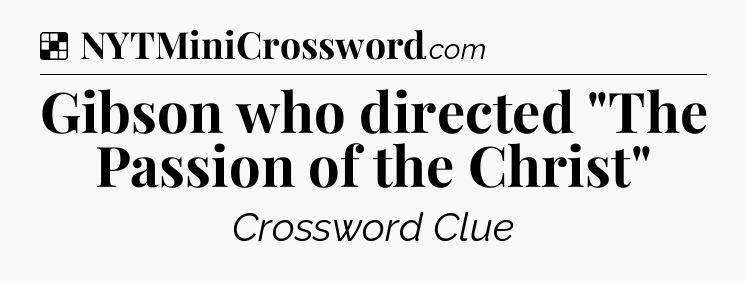 NYTMiniCrossword.com

Gibson who directed "The Passion of the Christ"

Crossword Clue